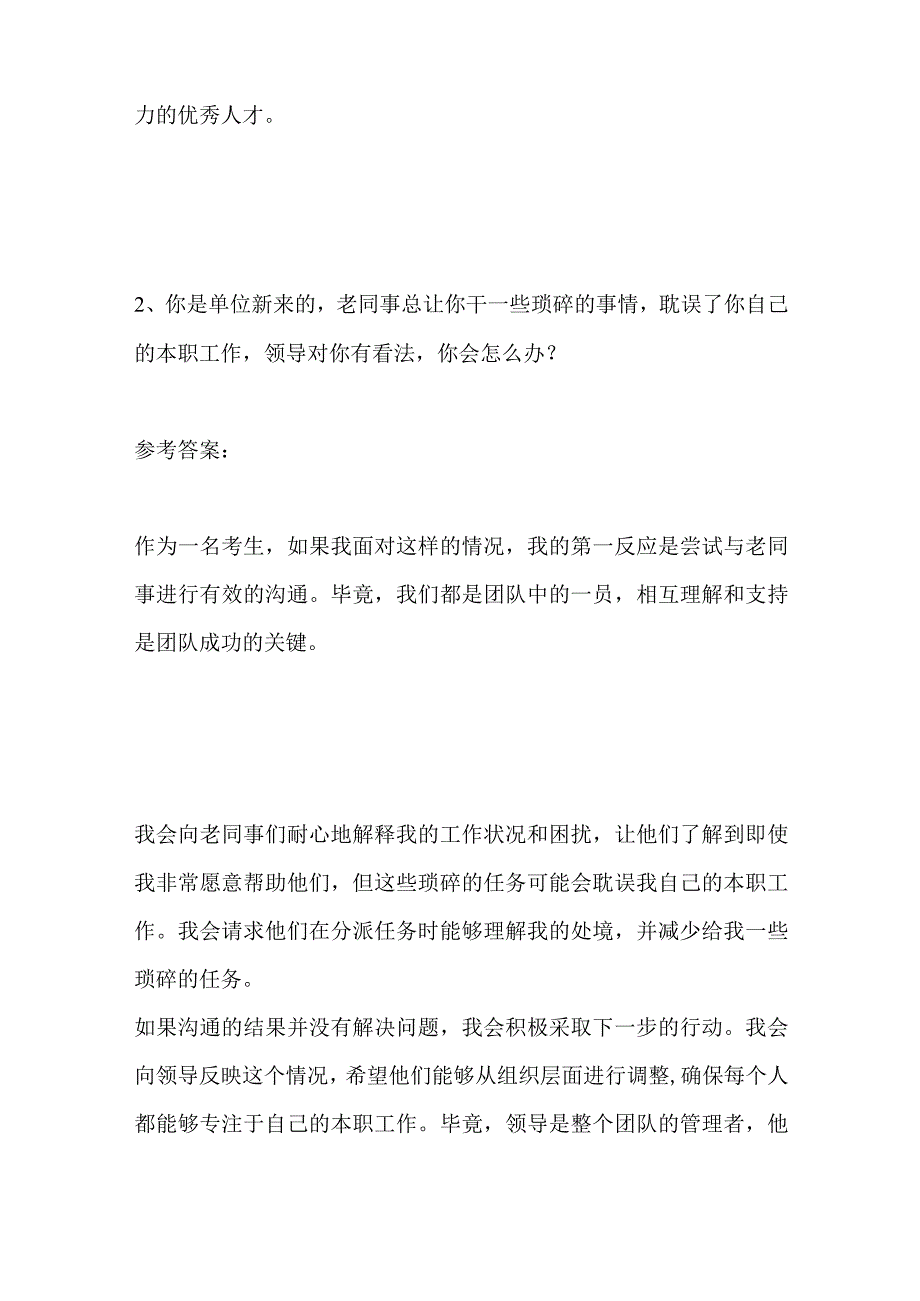 力的优秀人才。

2、你是单位新来的，老同事总让你干一些琐碎的事情，耽误了你自己的本职工作，领导对你有看法，你会怎么办？

参考答案：

作为一名考生，如果我面对这样的情况，我的第一反应是尝试与老同事进行有效的沟通。毕竟，我们都是团队中的一员，相互理解和支持是团队成功的关键。

我会向老同事们耐心地解释我的工作状况和困扰，让他们了解到即使我非常愿意帮助他们，但这些琐碎的任务可能会耽误我自己的本职工作。我会请求他们在分派任务时能够理解我的处境，并减少给我一些琐碎的任务。
如果沟通的结果并没有解决问题，我会积极采取下一步的行动。我会向领导反映这个情况，希望他们能够从组织层面进行调整,确保每个人都能够专注于自己的本职工作。毕竟，领导是整个团队的管理者，他